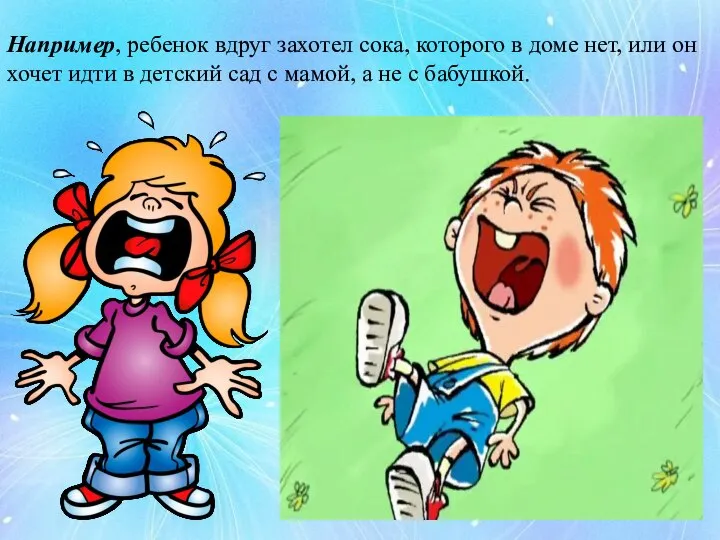 Например, ребенок вдруг захотел сока, которого в доме нет, или он хочет идти в детский сад с мамой, а не с бабушкой.